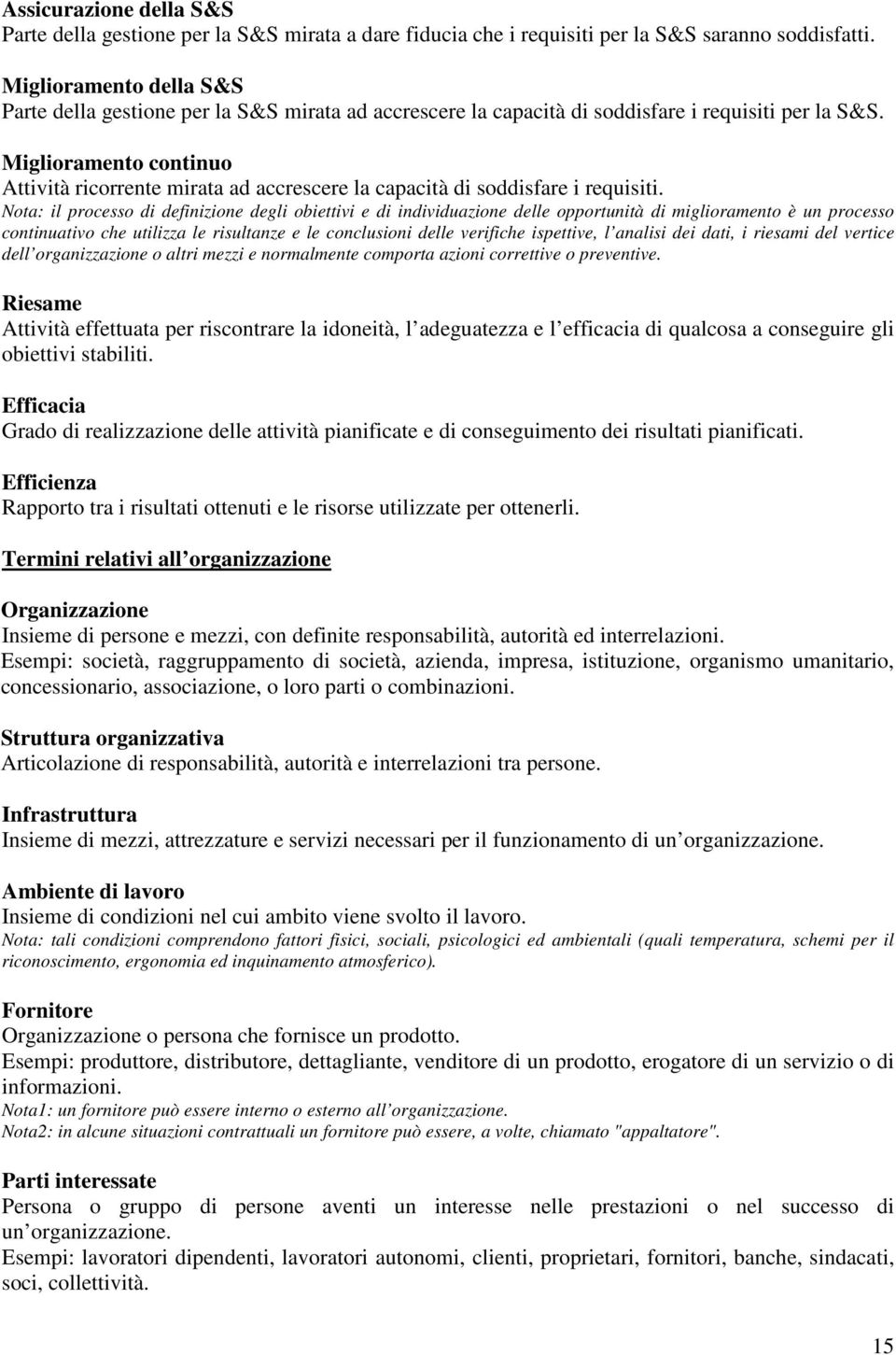 Assicurazione della S&S
Parte della gestione per la S&S mirata a dare fiducia che i requisiti per la S&S saranno soddisfatti.

Miglioramento della S&S
Parte della gestione per la S&S mirata ad accrescere la capacità di soddisfare i requisiti per la S&S.

Miglioramento continuo
Attività ricorrente mirata ad accrescere la capacità di soddisfare i requisiti.
Nota: il processo di definizione degli obiettivi e di individuazione delle opportunità di miglioramento è un processo continuativo che utilizza le risultanze e le conclusioni delle verifiche ispettive, l analisi dei dati, i riesami del vertice dell organizzazione o altri mezzi e normalmente comporta azioni correttive o preventive.

Riesame
Attività effettuata per riscontrare la idoneità, l adeguatezza e l efficacia di qualcosa a conseguire gli obiettivi stabiliti.

Efficacia
Grado di realizzazione delle attività pianificate e di conseguimento dei risultati pianificati.

Efficienza
Rapporto tra i risultati ottenuti e le risorse utilizzate per ottenerli.

Termini relativi all organizzazione

Organizzazione
Insieme di persone e mezzi, con definite responsabilità, autorità ed interrelazioni.
Esempi: società, raggruppamento di società, azienda, impresa, istituzione, organismo umanitario, concessionario, associazione, o loro parti o combinazioni.

Struttura organizzativa
Articolazione di responsabilità, autorità e interrelazioni tra persone.

Infrastruttura
Insieme di mezzi, attrezzature e servizi necessari per il funzionamento di un organizzazione.

Ambiente di lavoro
Insieme di condizioni nel cui ambito viene svolto il lavoro.
Nota: tali condizioni comprendono fattori fisici, sociali, psicologici ed ambientali (quali temperatura, schemi per il riconoscimento, ergonomia ed inquinamento atmosferico).

Fornitore
Organizzazione o persona che fornisce un prodotto.
Esempi: produttore, distributore, dettagliante, venditore di un prodotto, erogatore di un servizio o di informazioni.
Nota1: un fornitore può essere interno o esterno all organizzazione.
Nota2: in alcune situazioni contrattuali un fornitore può essere, a volte, chiamato "appaltatore".

Parti interessate
Persona o gruppo di persone aventi un interesse nelle prestazioni o nel successo di un organizzazione.
Esempi: lavoratori dipendenti, lavoratori autonomi, clienti, proprietari, fornitori, banche, sindacati, soci, collettività.

15